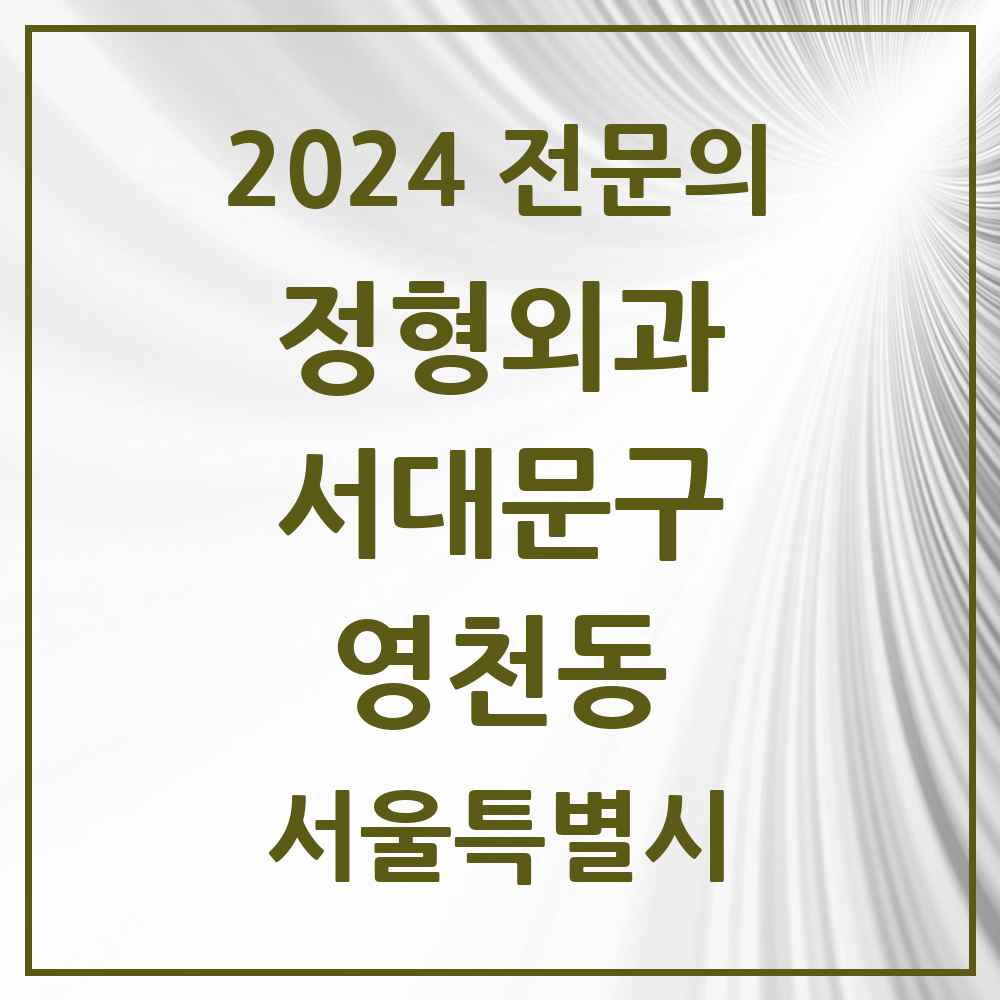 2024 전문의

정형외과

서대문구

영천동

서울특별시